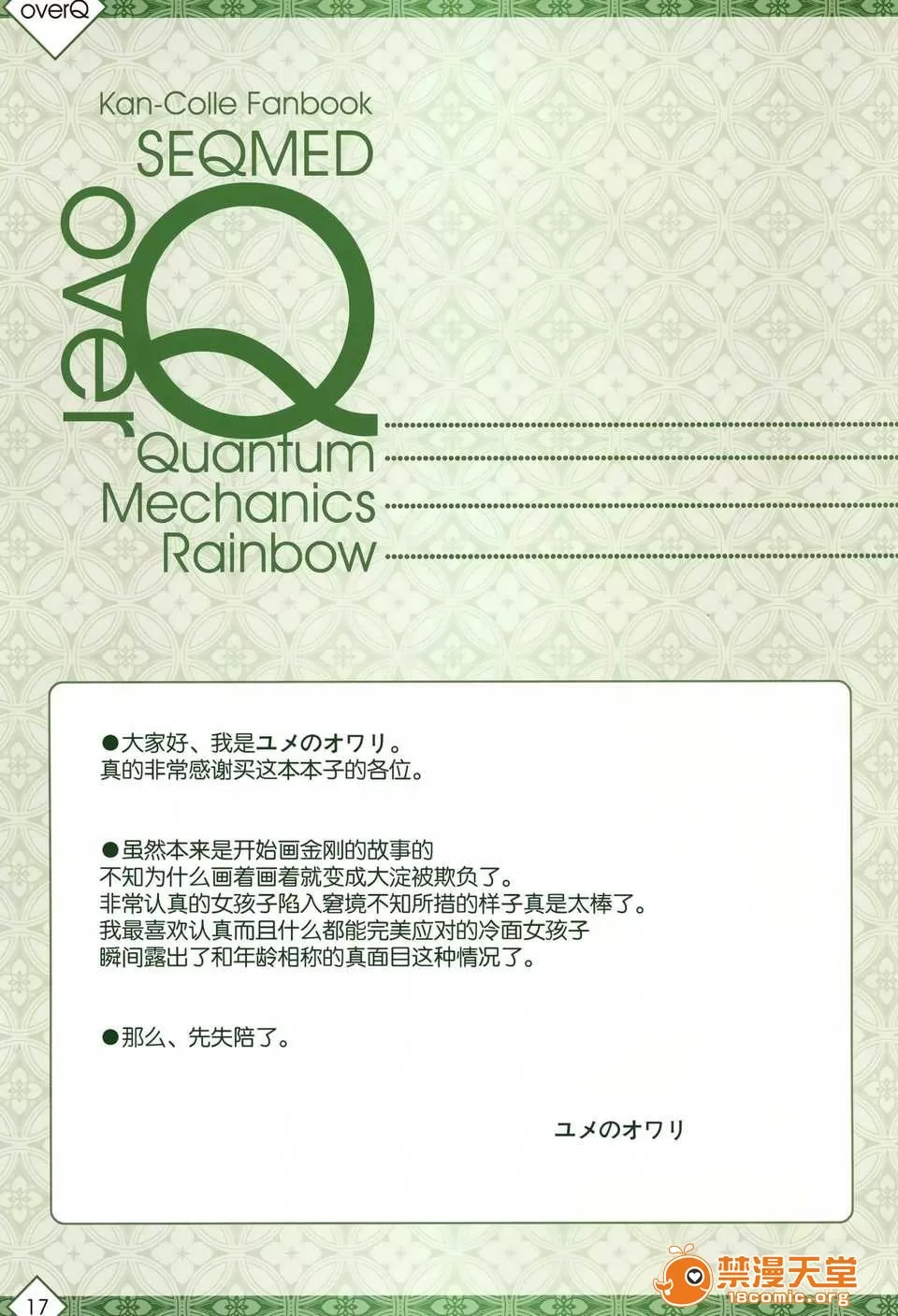 overQ

Kan-Colle Fanbook
SEQMED
over
Q
Quantum
Mechanics
Rainbow

●大家好、我是ユメのオワリ。
真的非常感谢买这本本子的各位。

●虽然本来是开始画金刚的故事的
不知为什么画着画着就变成大淀被欺负了。
非常认真的女孩子陷入窘境不知所措的样子真是太棒了。
我最喜欢认真而且什么都能完美应对的冷面女孩子
瞬间露出了和年龄相称的真面目这种情况了。

●那么、先失陪了。

ユメのオワリ

17

禁漫天堂
18comic.org